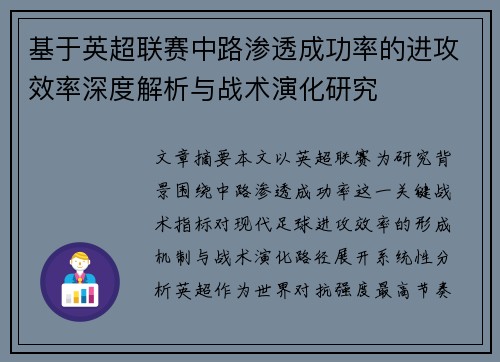 基于英超联赛中路渗透成功率的进攻效率深度解析与战术演化研究

文章摘要本文以英超联赛为研究背景围绕中路渗透成功率这一关键战术指标对现代足球进攻效率的形成机制与战术演化路径展开系统性分析英超作为世界对抗强度最高节奏